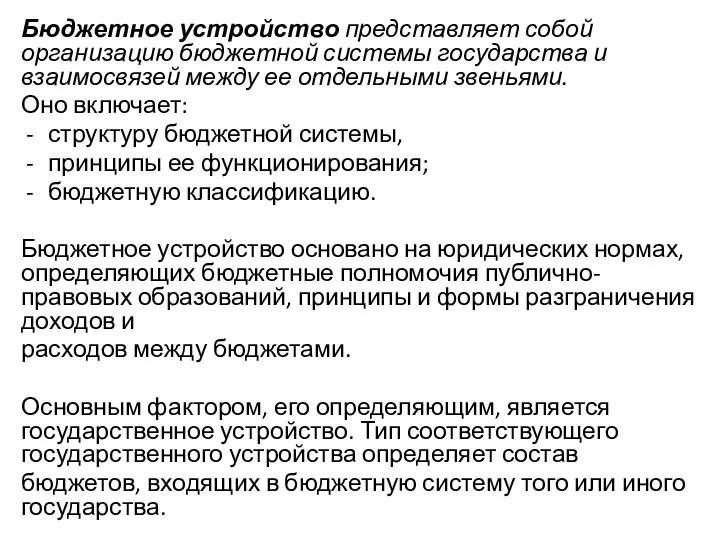 Бюджетное устройство представляет собой организацию бюджетной системы государства и взаимосвязей между ее отдельными звеньями.
Оно включает:
- структуру бюджетной системы,
- принципы ее функционирования;
- бюджетную классификацию.

Бюджетное устройство основано на юридических нормах, определяющих бюджетные полномочия публично-правовых образований, принципы и формы разграничения доходов и
расходов между бюджетами.

Основным фактором, его определяющим, является государственное устройство. Тип соответствующего государственного устройства определяет состав бюджетов, входящих в бюджетную систему того или иного государства.